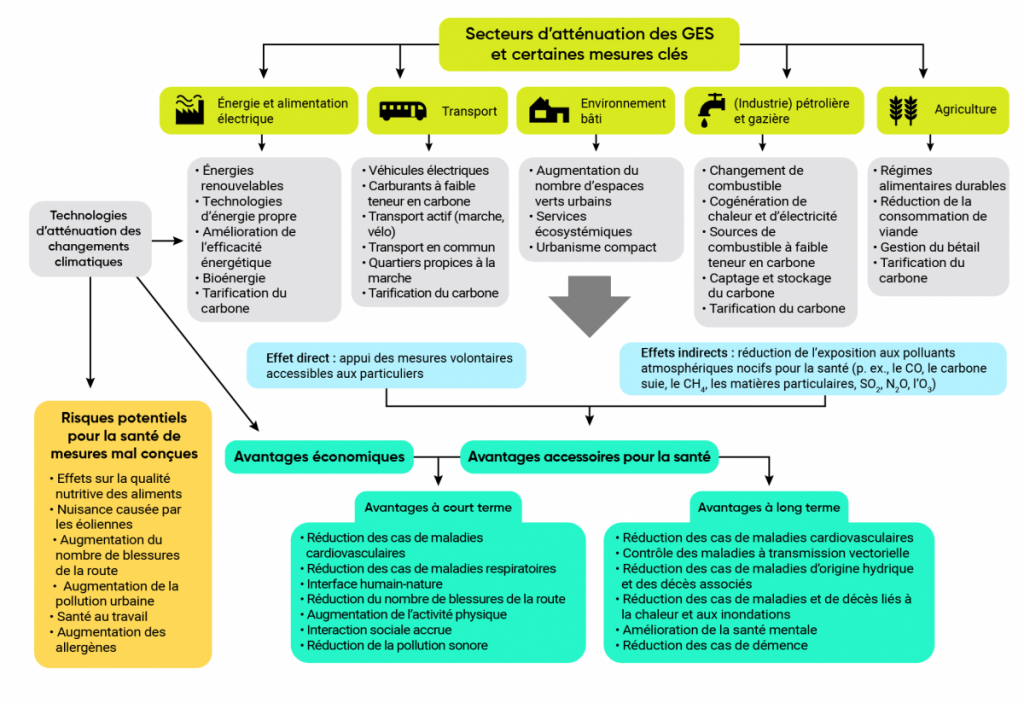 Secteurs d'atténuation des GES et certaines mesures clés

Énergie et alimentation électrique

Transport

Environnement bâti

(Industrie) pétrolière et gazière

Agriculture

• Énergies renouvelables
• Technologies d'énergie propre
• Amélioration de l'efficacité énergétique
• Bioénergie
• Tarification du carbone

• Véhicules électriques
• Carburants à faible teneur en carbone
• Transport actif (marche, vélo)
• Transport en commun
• Quartiers propices à la marche
• Tarification du carbone

• Augmentation du nombre d'espaces verts urbains
• Services écosystémiques
• Urbanisme compact

• Changement de combustible
• Cogénération de chaleur et d'électricité
• Sources de combustible à faible teneur en carbone
• Captage et stockage du carbone
• Tarification du carbone

• Régimes alimentaires durables
• Réduction de la consommation de viande
• Gestion du bétail
• Tarification du carbone

Technologies d'atténuation des changements climatiques

Effet direct : appui des mesures volontaires accessibles aux particuliers

Effets indirects : réduction de l'exposition aux polluants atmosphériques nocifs pour la santé (p. ex., le CO, le carbone suie, le $CH_4$, les matières particulaires, $SO_2$, $N_2O$, l'$O_3$)

Risques potentiels pour la santé de mesures mal conçues

• Effets sur la qualité nutritive des aliments
• Nuisance causée par les éoliennes
• Augmentation du nombre de blessures de la route
• Augmentation de la pollution urbaine
• Santé au travail
• Augmentation des allergènes

Avantages économiques

Avantages accessoires pour la santé

Avantages à court terme

• Réduction des cas de maladies cardiovasculaires
• Réduction des cas de maladies respiratoires
• Interface humain-nature
• Réduction du nombre de blessures de la route
• Augmentation de l'activité physique
• Interaction sociale accrue
• Réduction de la pollution sonore

Avantages à long terme

• Réduction des cas de maladies cardiovasculaires
• Contrôle des maladies à transmission vectorielle
• Réduction des cas de maladies d'origine hydrique et des décès associés
• Réduction des cas de maladies et de décès liés à la chaleur et aux inondations
• Amélioration de la santé mentale
• Réduction des cas de démence